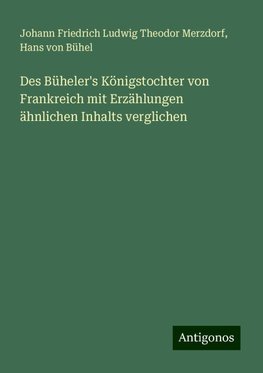 Johann Friedrich Ludwig Theodor Merzdorf, Hans von Bühel

Des Büheler's Königstochter von Frankreich mit Erzählungen ähnlichen Inhalts verglichen

Antigonos